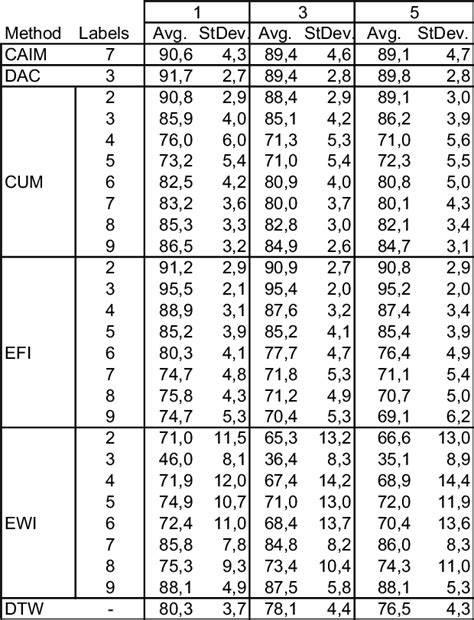 | | | 1 | | 3 | | 5 | |
|---|---|---|---|---|---|---|---|
| Method | Labels | Avg. | StDev. | Avg. | StDev. | Avg. | StDev. |
| CAIM | 7 | 90,6 | 4,3 | 89,4 | 4,6 | 89,1 | 4,7 |
| DAC | 3 | 91,7 | 2,7 | 89,4 | 2,8 | 89,8 | 2,8 |
| CUM | 2 | 90,8 | 2,9 | 88,4 | 2,9 | 89,1 | 3,0 |
| | 3 | 85,9 | 4,0 | 85,1 | 4,2 | 86,2 | 3,9 |
| | 4 | 76,0 | 6,0 | 71,3 | 5,3 | 71,0 | 5,6 |
| | 5 | 73,2 | 5,4 | 71,0 | 5,4 | 72,3 | 5,5 |
| | 6 | 82,5 | 4,2 | 80,9 | 4,0 | 80,8 | 5,0 |
| | 7 | 83,2 | 3,6 | 80,0 | 3,7 | 80,1 | 4,3 |
| | 8 | 85,3 | 3,3 | 82,8 | 3,0 | 82,1 | 3,4 |
| | 9 | 86,5 | 3,2 | 84,9 | 2,6 | 84,7 | 3,1 |
| EFI | 2 | 91,2 | 2,9 | 90,9 | 2,7 | 90,8 | 2,9 |
| | 3 | 95,5 | 2,1 | 95,4 | 2,0 | 95,2 | 2,0 |
| | 4 | 88,9 | 3,1 | 87,6 | 3,2 | 87,4 | 3,4 |
| | 5 | 85,2 | 3,9 | 85,2 | 4,1 | 85,4 | 3,9 |
| | 6 | 80,3 | 4,1 | 77,7 | 4,7 | 76,4 | 4,9 |
| | 7 | 74,7 | 4,8 | 71,8 | 5,3 | 71,1 | 5,4 |
| | 8 | 75,8 | 4,3 | 71,2 | 4,9 | 70,7 | 5,0 |
| | 9 | 74,7 | 5,3 | 70,4 | 5,3 | 69,1 | 6,2 |
| EWI | 2 | 71,0 | 11,5 | 65,3 | 13,2 | 66,6 | 13,0 |
| | 3 | 46,0 | 8,1 | 36,4 | 8,3 | 35,1 | 8,9 |
| | 4 | 71,9 | 12,0 | 67,4 | 14,2 | 68,9 | 14,4 |
| | 5 | 74,9 | 10,7 | 71,0 | 13,0 | 72,0 | 11,9 |
| | 6 | 72,4 | 11,0 | 68,4 | 13,7 | 70,4 | 13,6 |
| | 7 | 85,8 | 7,8 | 84,8 | 8,2 | 86,0 | 8,3 |
| | 8 | 75,3 | 9,3 | 73,4 | 10,4 | 74,3 | 11,0 |
| | 9 | 88,1 | 4,9 | 87,5 | 5,8 | 88,1 | 5,3 |
| DTW | - | 80,3 | 3,7 | 78,1 | 4,4 | 76,5 | 4,3 |